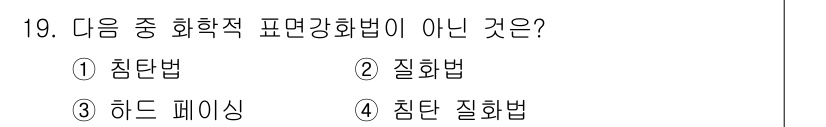 19. 다음 중 화학적 표면강화법이 아닌 것은?

① 침탄법 ② 질화법

③ 하드 페이싱 ④ 침탄 질화법